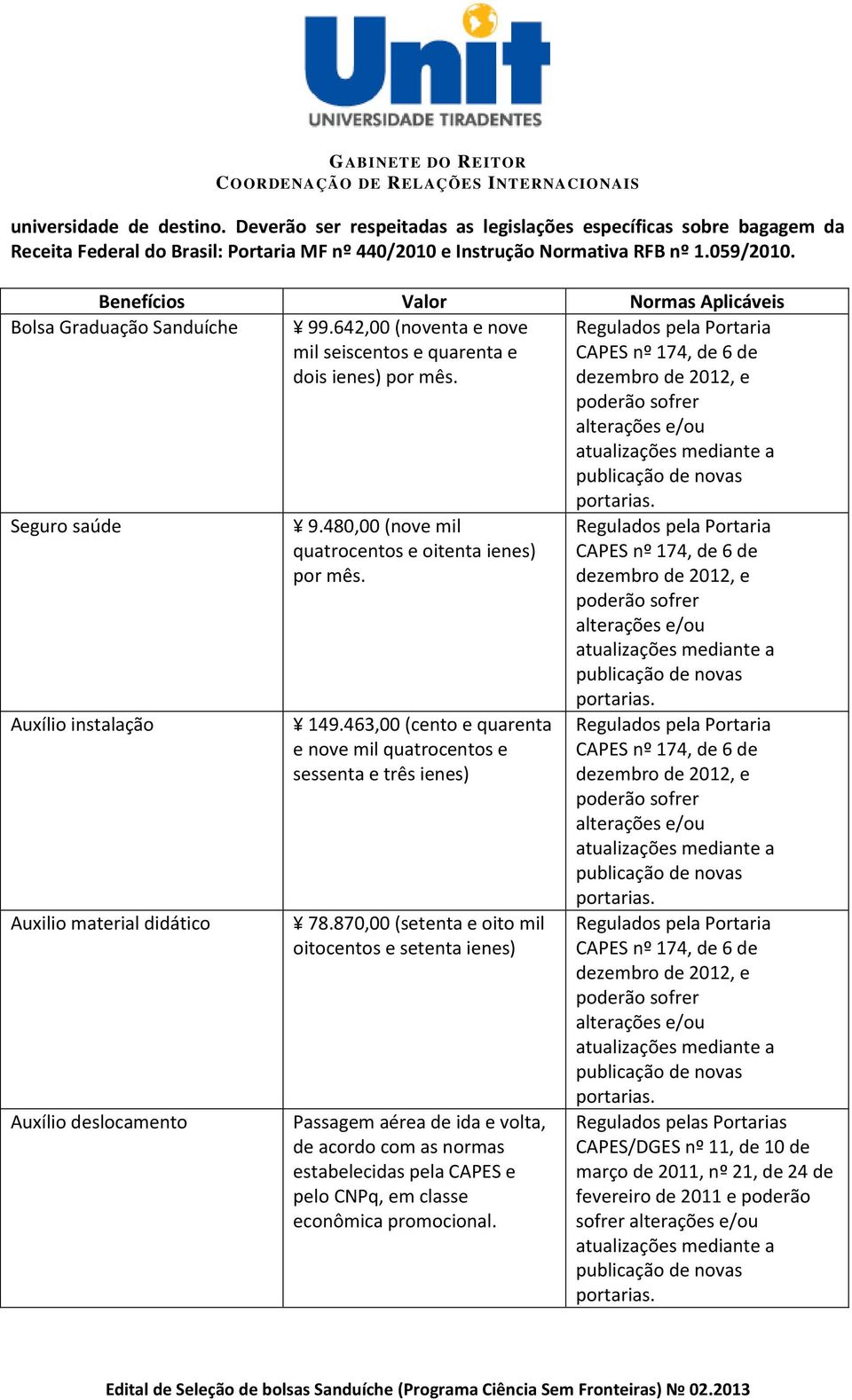 Unit
UNIVERSIDADE TIRADENTES

GABINETE DO REITOR
COORDENAÇÃO DE RELAÇÕES INTERNACIONAIS

universidade de destino. Deverão ser respeitadas as legislações específicas sobre bagagem da Receita Federal do Brasil: Portaria MF nº 440/2010 e Instrução Normativa RFB nº 1.059/2010.

| Benefícios | Valor | Normas Aplicáveis |
|---|---|---|
| Bolsa Graduação Sanduíche | ¥ 99.642,00 (noventa e nove mil seiscentos e quarenta e dois ienes) por mês. | Regulados pela Portaria CAPES nº 174, de 6 de dezembro de 2012, e poderão sofrer alterações e/ou atualizações mediante a publicação de novas portarias. |
| Seguro saúde | ¥ 9.480,00 (nove mil quatrocentos e oitenta ienes) por mês. | Regulados pela Portaria CAPES nº 174, de 6 de dezembro de 2012, e poderão sofrer alterações e/ou atualizações mediante a publicação de novas portarias. |
| Auxílio instalação | ¥ 149.463,00 (cento e quarenta e nove mil quatrocentos e sessenta e três ienes) | Regulados pela Portaria CAPES nº 174, de 6 de dezembro de 2012, e poderão sofrer alterações e/ou atualizações mediante a publicação de novas portarias. |
| Auxilio material didático | ¥ 78.870,00 (setenta e oito mil oitocentos e setenta ienes) | Regulados pela Portaria CAPES nº 174, de 6 de dezembro de 2012, e poderão sofrer alterações e/ou atualizações mediante a publicação de novas portarias. |
| Auxílio deslocamento | Passagem aérea de ida e volta, de acordo com as normas estabelecidas pela CAPES e pelo CNPq, em classe econômica promocional. | Regulados pelas Portarias CAPES/DGES nº 11, de 10 de março de 2011, nº 21, de 24 de fevereiro de 2011 e poderão sofrer alterações e/ou atualizações mediante a publicação de novas portarias. |

Edital de Seleção de bolsas Sanduíche (Programa Ciência Sem Fronteiras) № 02.2013